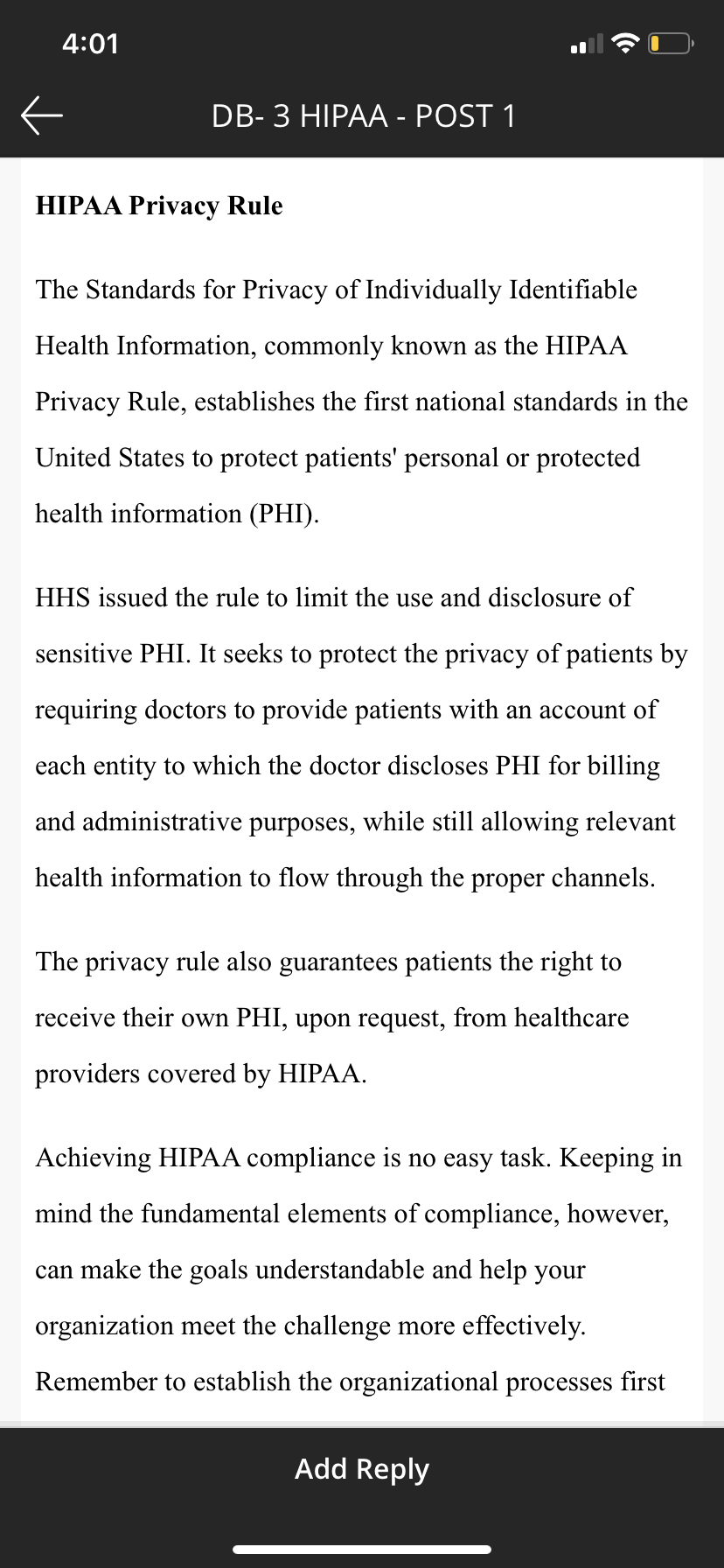 4:01

DB- 3 HIPAA - POST 1

HIPAA Privacy Rule

The Standards for Privacy of Individually Identifiable Health Information, commonly known as the HIPAA Privacy Rule, establishes the first national standards in the United States to protect patients' personal or protected health information (PHI).

HHS issued the rule to limit the use and disclosure of sensitive PHI. It seeks to protect the privacy of patients by requiring doctors to provide patients with an account of each entity to which the doctor discloses PHI for billing and administrative purposes, while still allowing relevant health information to flow through the proper channels.

The privacy rule also guarantees patients the right to receive their own PHI, upon request, from healthcare providers covered by HIPAA.

Achieving HIPAA compliance is no easy task. Keeping in mind the fundamental elements of compliance, however, can make the goals understandable and help your organization meet the challenge more effectively. Remember to establish the organizational processes first

Add Reply